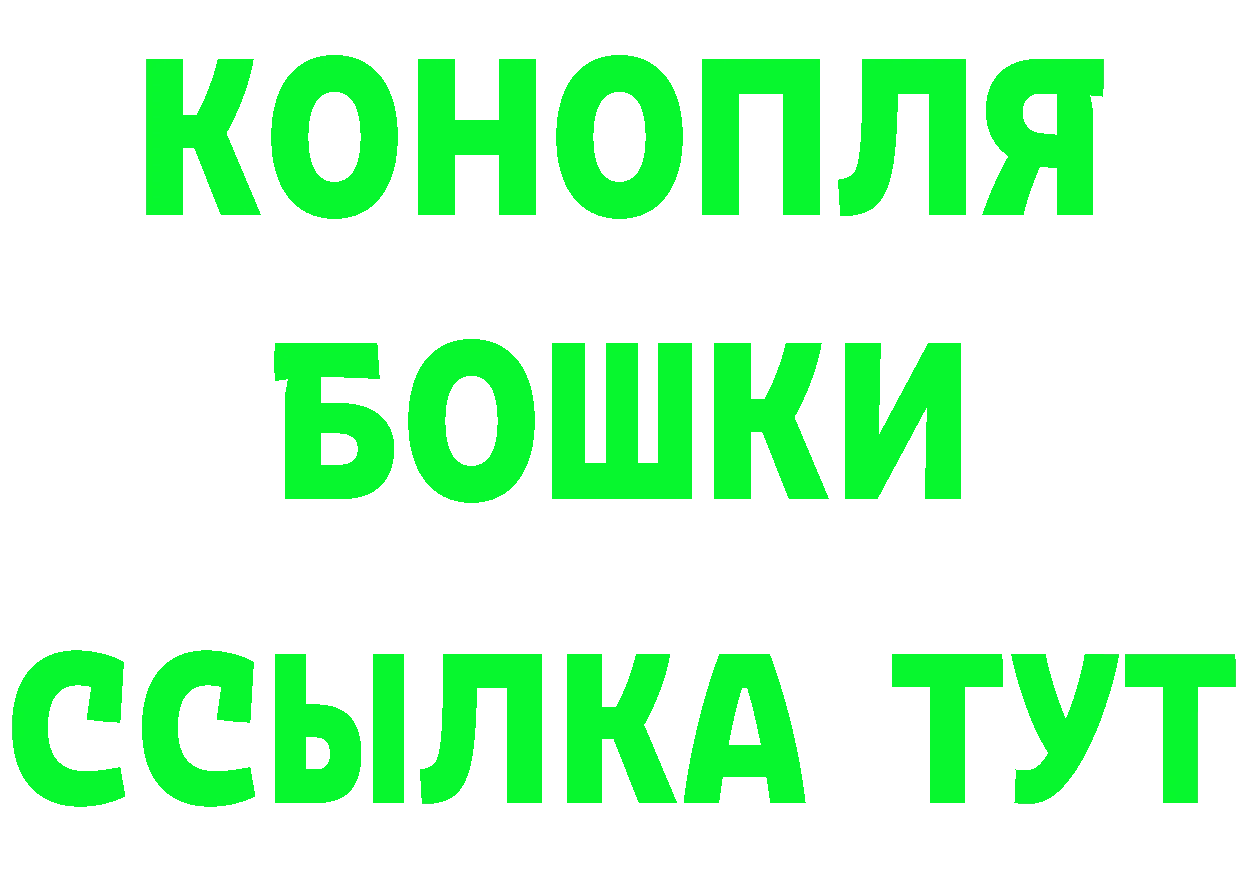 КОНОПЛЯ
БОШКИ
ССЫЛКА ТУТ